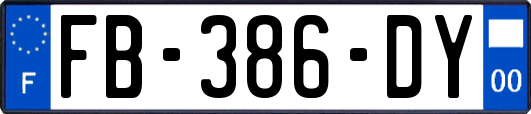 F
FB-386-DY
00